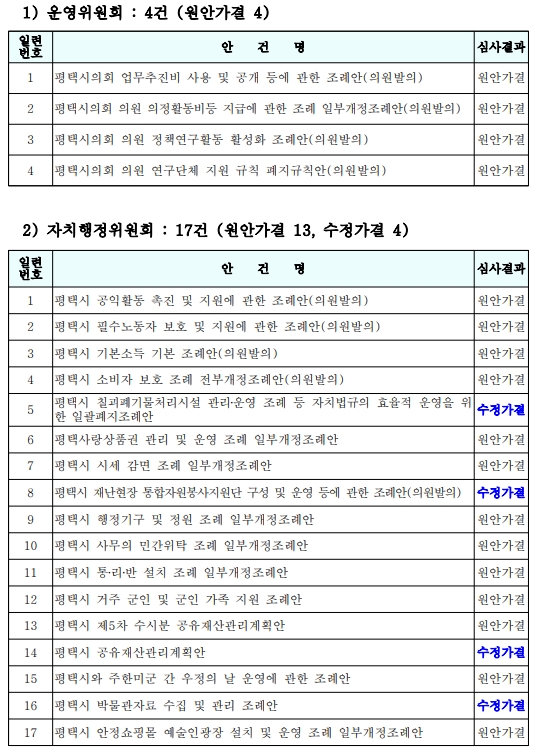 1) 운영위원회 : 4건 (원안가결 4)

| 일련번호 | 안 건 명 | 심사결과 |
|---|---|---|
| 1 | 평택시의회 업무추진비 사용 및 공개 등에 관한 조례안(의원발의) | 원안가결 |
| 2 | 평택시의회 의원 의정활동비등 지급에 관한 조례 일부개정조례안(의원발의) | 원안가결 |
| 3 | 평택시의회 의원 정책연구활동 활성화 조례안(의원발의) | 원안가결 |
| 4 | 평택시의회 의원 연구단체 지원 규칙 폐지규칙안(의원발의) | 원안가결 |

2) 자치행정위원회 : 17건 (원안가결 13, 수정가결 4)

| 일련번호 | 안 건 명 | 심사결과 |
|---|---|---|
| 1 | 평택시 공익활동 촉진 및 지원에 관한 조례안(의원발의) | 원안가결 |
| 2 | 평택시 필수노동자 보호 및 지원에 관한 조례안(의원발의) | 원안가결 |
| 3 | 평택시 기본소득 기본 조례안(의원발의) | 원안가결 |
| 4 | 평택시 소비자 보호 조례 전부개정조례안(의원발의) | 원안가결 |
| 5 | 평택시 칠괴폐기물처리시설 관리·운영 조례 등 자치법규의 효율적 운영을 위한 일괄폐지조례안 | 수정가결 |
| 6 | 평택사랑상품권 관리 및 운영 조례 일부개정조례안 | 원안가결 |
| 7 | 평택시 시세 감면 조례 일부개정조례안 | 원안가결 |
| 8 | 평택시 재난현장 통합자원봉사지원단 구성 및 운영 등에 관한 조례안(의원발의) | 수정가결 |
| 9 | 평택시 행정기구 및 정원 조례 일부개정조례안 | 원안가결 |
| 10 | 평택시 사무의 민간위탁 조례 일부개정조례안 | 원안가결 |
| 11 | 평택시 통·리·반 설치 조례 일부개정조례안 | 원안가결 |
| 12 | 평택시 거주 군인 및 군인 가족 지원 조례안 | 원안가결 |
| 13 | 평택시 제5차 수시분 공유재산관리계획안 | 원안가결 |
| 14 | 평택시 공유재산관리계획안 | 수정가결 |
| 15 | 평택시와 주한미군 간 우정의 날 운영에 관한 조례안 | 원안가결 |
| 16 | 평택시 박물관자료 수집 및 관리 조례안 | 수정가결 |
| 17 | 평택시 안정쇼핑몰 예술인광장 설치 및 운영 조례 일부개정조례안 | 원안가결 |